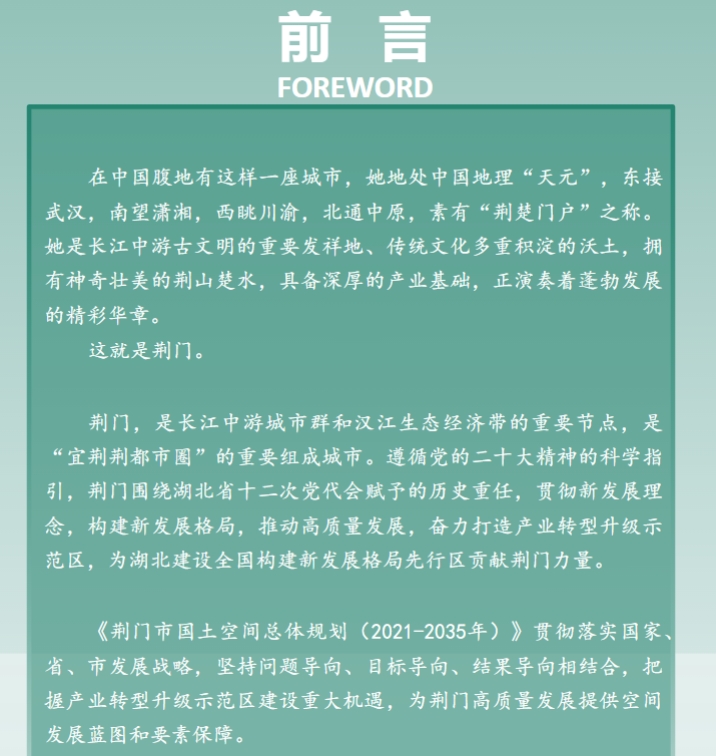 前　言
FOREWORD

在中国腹地有这样一座城市，她地处中国地理“天元”，东接武汉，南望潇湘，西眺川渝，北通中原，素有“荆楚门户”之称。她是长江中游古文明的重要发祥地、传统文化多重积淀的沃土，拥有神奇壮美的荆山楚水，具备深厚的产业基础，正演奏着蓬勃发展的精彩华章。

这就是荆门。

荆门，是长江中游城市群和汉江生态经济带的重要节点，是“宜荆荆都市圈”的重要组成城市。遵循党的二十大精神的科学指引，荆门围绕湖北省十二次党代会赋予的历史重任，贯彻新发展理念，构建新发展格局，推动高质量发展，奋力打造产业转型升级示范区，为湖北建设全国构建新发展格局先行区贡献荆门力量。

《荆门市国土空间总体规划（2021-2035年）》贯彻落实国家、省、市发展战略，坚持问题导向、目标导向、结果导向相结合，把握产业转型升级示范区建设重大机遇，为荆门高质量发展提供空间发展蓝图和要素保障。